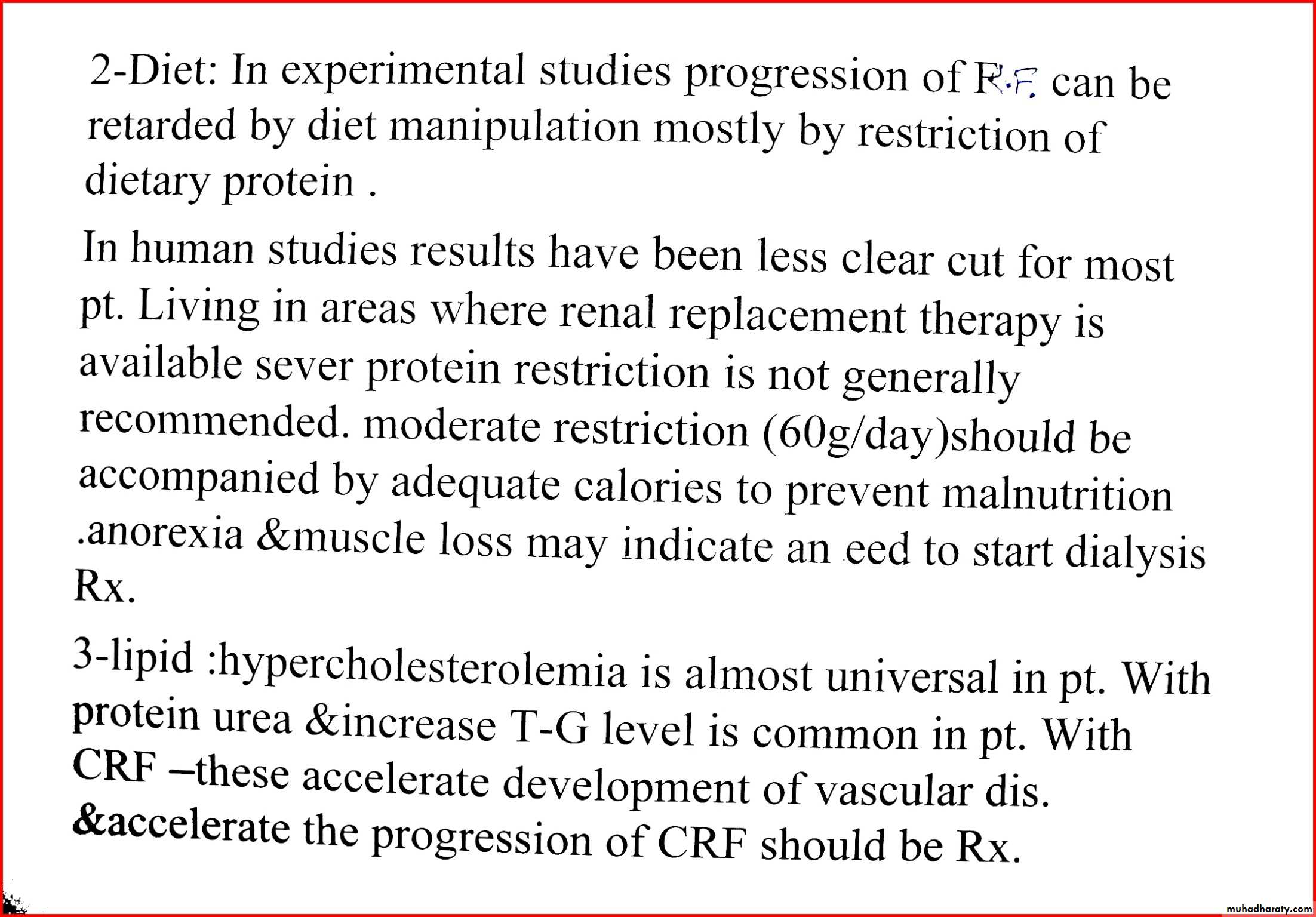 2-Diet: In experimental studies progression of R.F. can be retarded by diet manipulation mostly by restriction of dietary protein .

In human studies results have been less clear cut for most pt. Living in areas where renal replacement therapy is available sever protein restriction is not generally recommended. moderate restriction (60g/day)should be accompanied by adequate calories to prevent malnutrition .anorexia &muscle loss may indicate an eed to start dialysis Rx.

3-lipid :hypercholesterolemia is almost universal in pt. With protein urea &increase T-G level is common in pt. With CRF –these accelerate development of vascular dis. &accelerate the progression of CRF should be Rx.

muhadharaty.com